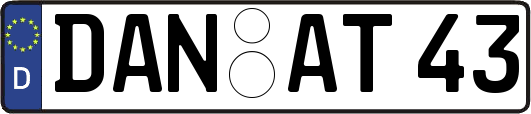 D

DAN AT 43